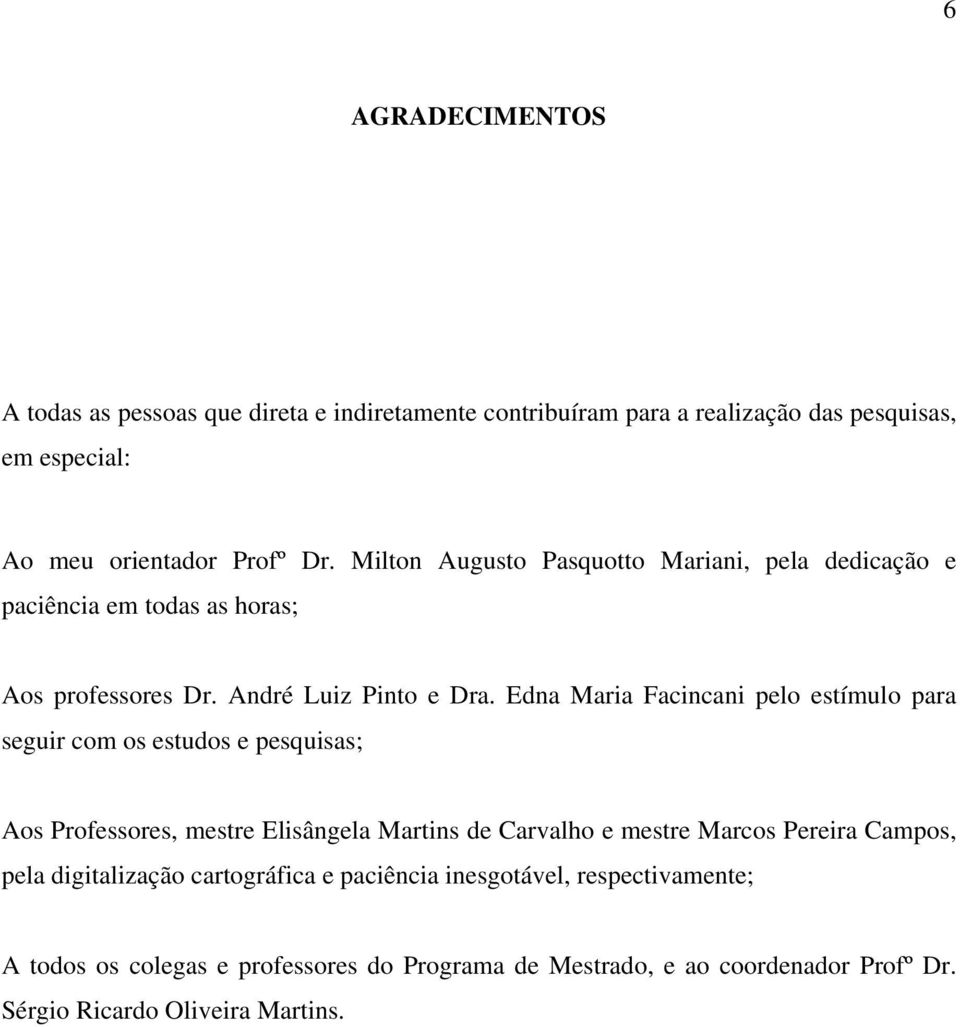 6

AGRADECIMENTOS

A todas as pessoas que direta e indiretamente contribuíram para a realização das pesquisas, em especial:

Ao meu orientador Profº Dr. Milton Augusto Pasquotto Mariani, pela dedicação e paciência em todas as horas;

Aos professores Dr. André Luiz Pinto e Dra. Edna Maria Facincani pelo estímulo para seguir com os estudos e pesquisas;

Aos Professores, mestre Elisângela Martins de Carvalho e mestre Marcos Pereira Campos, pela digitalização cartográfica e paciência inesgotável, respectivamente;

A todos os colegas e professores do Programa de Mestrado, e ao coordenador Profº Dr. Sérgio Ricardo Oliveira Martins.